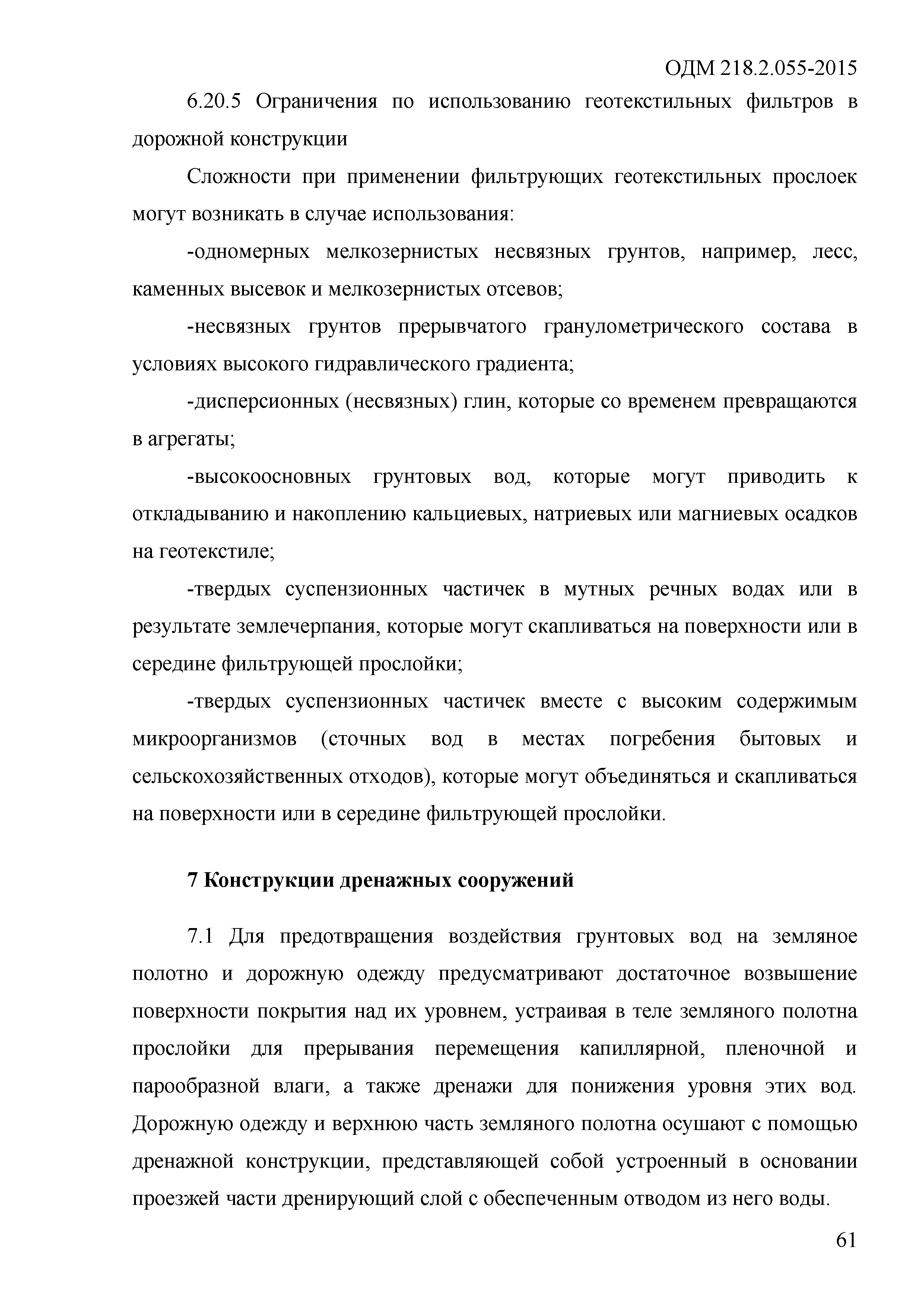 ОДМ 218.2.055-2015

6.20.5 Ограничения по использованию геотекстильных фильтров в дорожной конструкции

Сложности при применении фильтрующих геотекстильных прослоек могут возникать в случае использования:

-одномерных мелкозернистых несвязных грунтов, например, лесс, каменных высевок и мелкозернистых отсевов;

-несвязных грунтов прерывчатого гранулометрического состава в условиях высокого гидравлического градиента;

-дисперсионных (несвязных) глин, которые со временем превращаются в агрегаты;

-высокоосновных грунтовых вод, которые могут приводить к откладыванию и накоплению кальциевых, натриевых или магниевых осадков на геотекстиле;

-твердых суспензионных частичек в мутных речных водах или в результате землечерпания, которые могут скапливаться на поверхности или в середине фильтрующей прослойки;

-твердых суспензионных частичек вместе с высоким содержимым микроорганизмов (сточных вод в местах погребения бытовых и сельскохозяйственных отходов), которые могут объединяться и скапливаться на поверхности или в середине фильтрующей прослойки.

7 Конструкции дренажных сооружений

7.1 Для предотвращения воздействия грунтовых вод на земляное полотно и дорожную одежду предусматривают достаточное возвышение поверхности покрытия над их уровнем, устраивая в теле земляного полотна прослойки для прерывания перемещения капиллярной, пленочной и парообразной влаги, а также дренажи для понижения уровня этих вод. Дорожную одежду и верхнюю часть земляного полотна осушают с помощью дренажной конструкции, представляющей собой устроенный в основании проезжей части дренирующий слой с обеспеченным отводом из него воды.

61